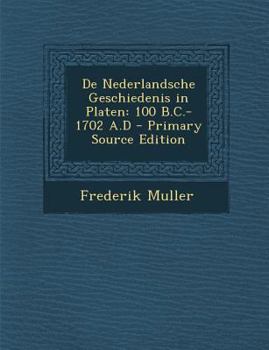 De Nederlandsche Geschiedenis in Platen: 100 B.C.-1702 A.D - Primary Source Edition

Frederik Muller